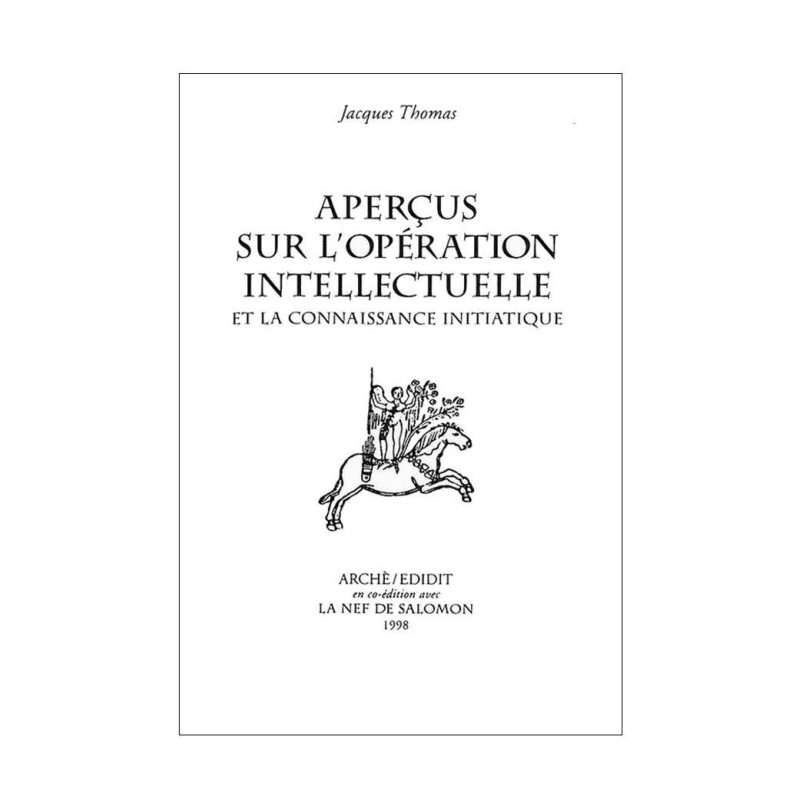 Jacques Thomas

APERÇUS SUR L'OPÉRATION INTELLECTUELLE
ET LA CONNAISSANCE INITIATIQUE

ARCHÈ / EDIDIT
en co-édition avec
LA NEF DE SALOMON
1998